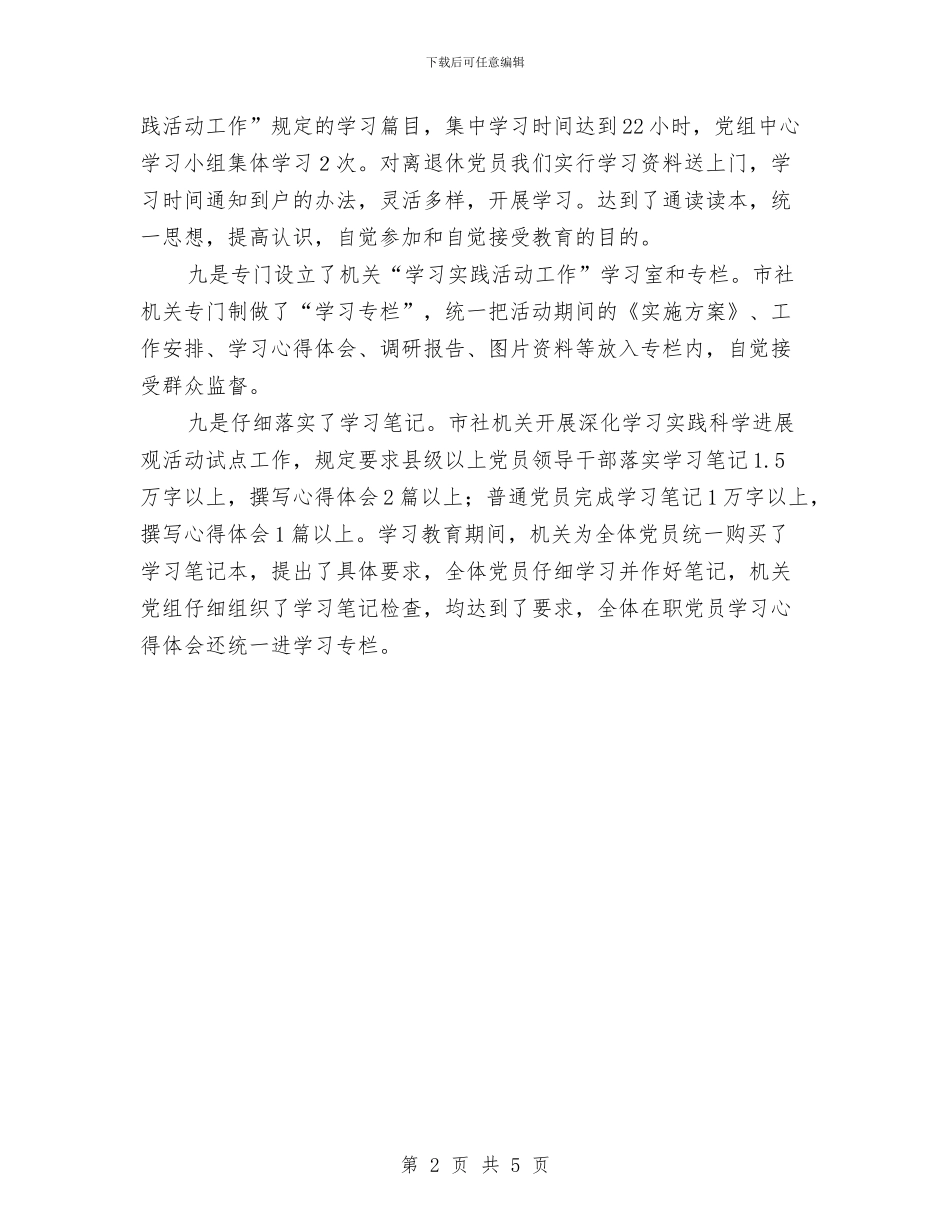 下载后可任意编辑

践活动工作”规定的学习篇目，集中学习时间达到22小时，党组中心学习小组集体学习2次。对离退休党员我们实行学习资料送上门，学习时间通知到户的办法，灵活多样，开展学习。达到了通读读本，统一思想，提高认识，自觉参加和自觉接受教育的目的。

九是专门设立了机关“学习实践活动工作”学习室和专栏。市社机关专门制做了“学习专栏”，统一把活动期间的《实施方案》、工作安排、学习心得体会、调研报告、图片资料等放入专栏内，自觉接受群众监督。

九是仔细落实了学习笔记。市社机关开展深化学习实践科学进展观活动试点工作，规定要求县级以上党员领导干部落实学习笔记1.5万字以上，撰写心得体会2篇以上；普通党员完成学习笔记1万字以上，撰写心得体会1篇以上。学习教育期间，机关为全体党员统一购买了学习笔记本，提出了具体要求，全体党员仔细学习并作好笔记，机关党组仔细组织了学习笔记检查，均达到了要求，全体在职党员学习心得体会还统一进学习专栏。

第 2 页 共 5 页